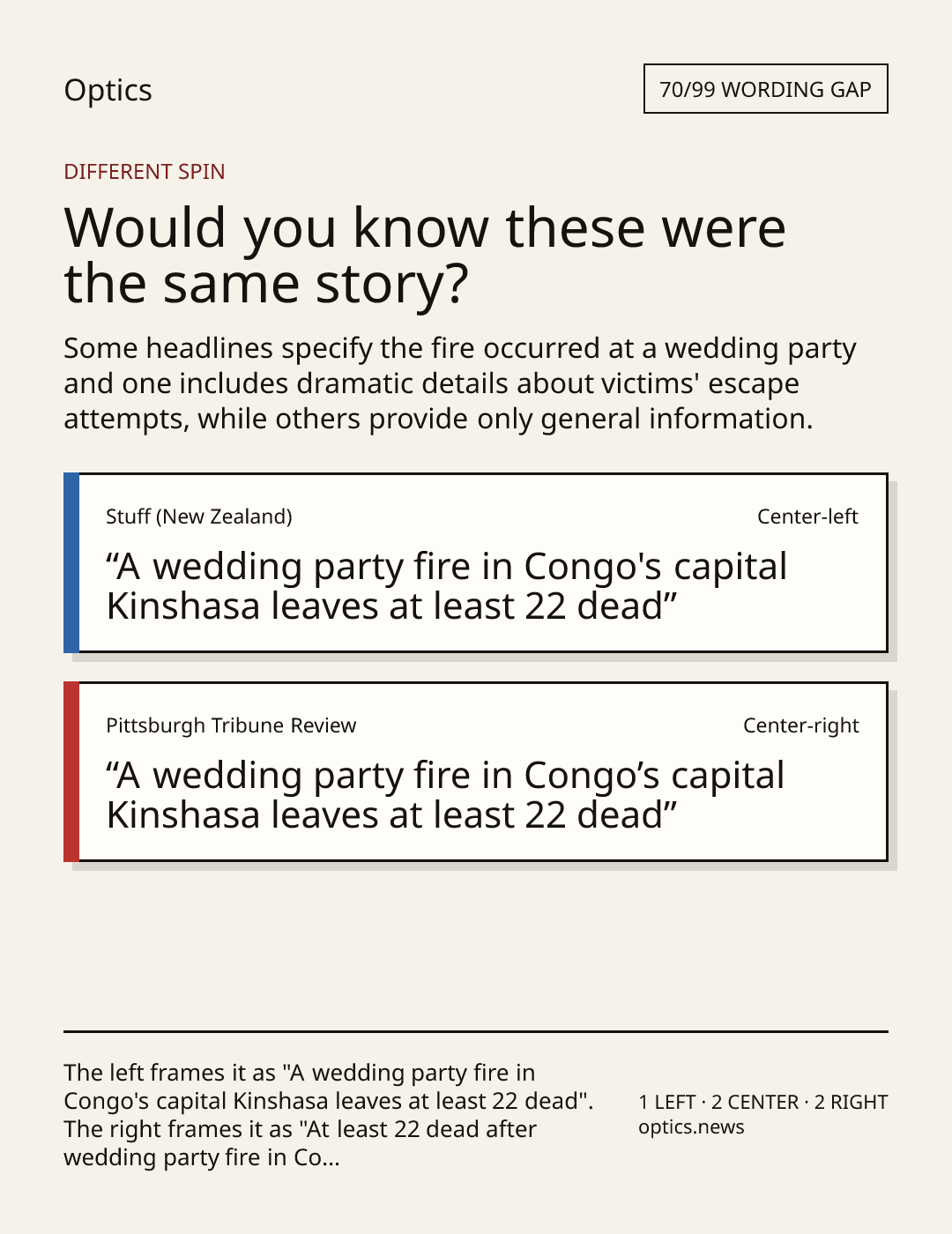 Optics

70/99 WORDING GAP

DIFFERENT SPIN

Would you know these were the same story?

Some headlines specify the fire occurred at a wedding party and one includes dramatic details about victims' escape attempts, while others provide only general information.

Stuff (New Zealand)

Center-left

"A wedding party fire in Congo's capital Kinshasa leaves at least 22 dead"

Pittsburgh Tribune Review

Center-right

"A wedding party fire in Congo's capital Kinshasa leaves at least 22 dead"

The left frames it as "A wedding party fire in Congo's capital Kinshasa leaves at least 22 dead". The right frames it as "At least 22 dead after wedding party fire in Co...

1 LEFT · 2 CENTER · 2 RIGHT
optics.news